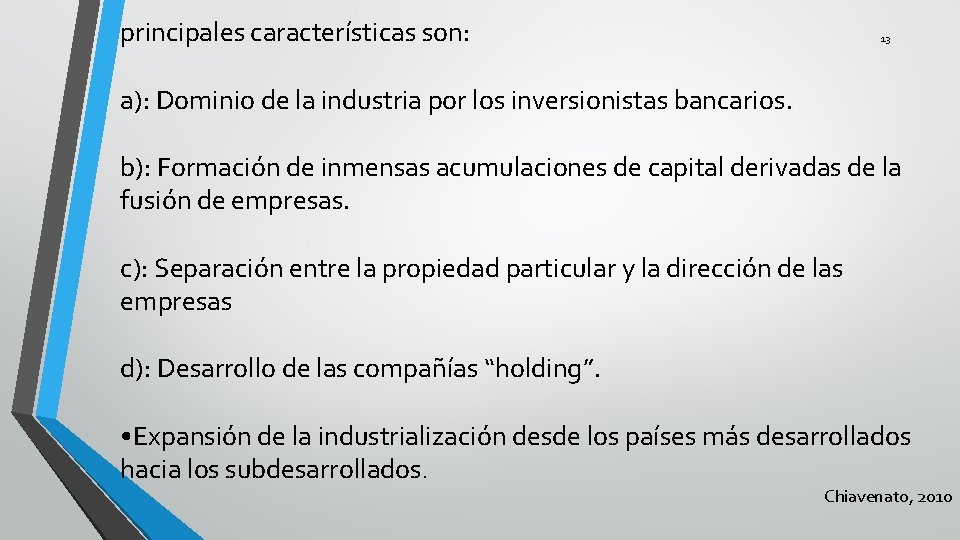 principales características son:

13

a): Dominio de la industria por los inversionistas bancarios.

b): Formación de inmensas acumulaciones de capital derivadas de la fusión de empresas.

c): Separación entre la propiedad particular y la dirección de las empresas

d): Desarrollo de las compañías “holding”.

•Expansión de la industrialización desde los países más desarrollados hacia los subdesarrollados.

Chiavenato, 2010